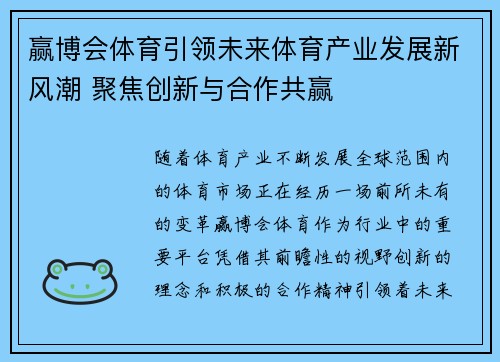 赢博会体育引领未来体育产业发展新风潮 聚焦创新与合作共赢

随着体育产业不断发展全球范围内的体育市场正在经历一场前所未有的变革赢博会体育作为行业中的重要平台凭借其前瞻性的视野创新的理念和积极的合作精神引领着未来